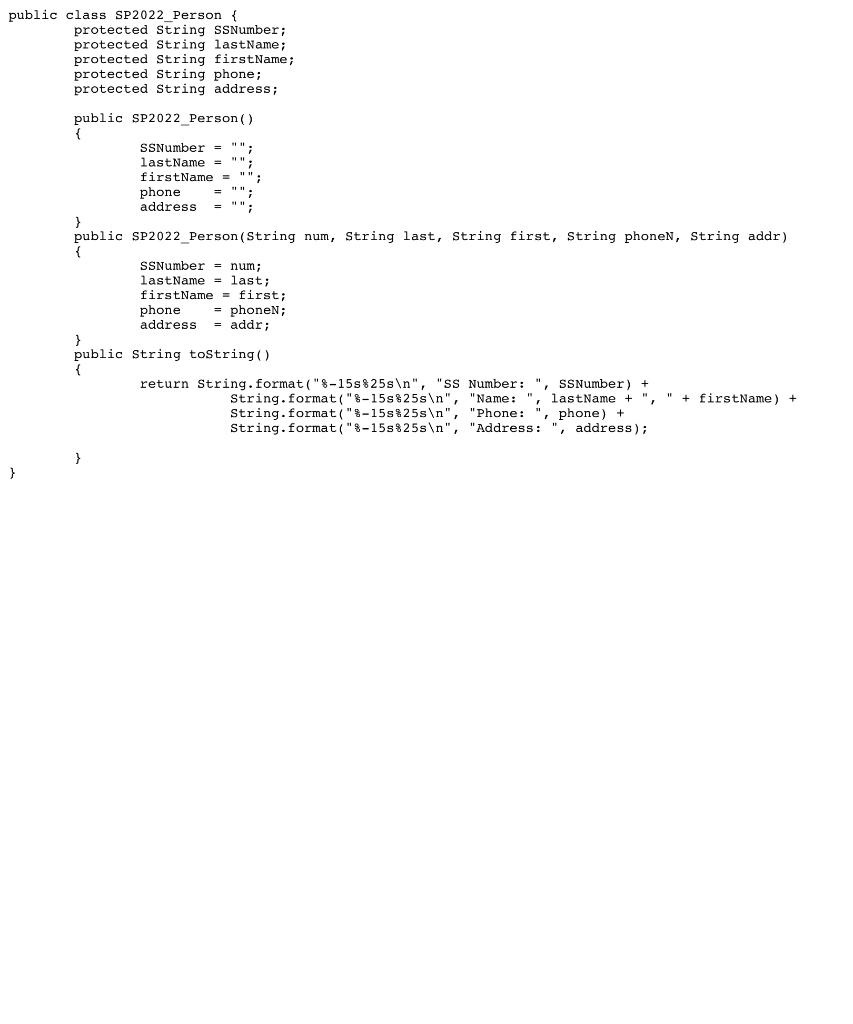 public class SP2022_Person {
        protected String SSNumber;
        protected String lastName;
        protected String firstName;
        protected String phone;
        protected String address;

        public SP2022_Person()
        {
                SSNumber = "";
                lastName = "";
                firstName = "";
                phone    = "";
                address  = "";
        }
        public SP2022_Person(String num, String last, String first, String phoneN, String addr)
        {
                SSNumber = num;
                lastName = last;
                firstName = first;
                phone    = phoneN;
                address  = addr;
        }
        public String toString()
        {
                return String.format("%-15s%25s\n", "SS Number: ", SSNumber) +
                           String.format("%-15s%25s\n", "Name: ", lastName + ", " + firstName) +
                           String.format("%-15s%25s\n", "Phone: ", phone) +
                           String.format("%-15s%25s\n", "Address: ", address);

        }
}